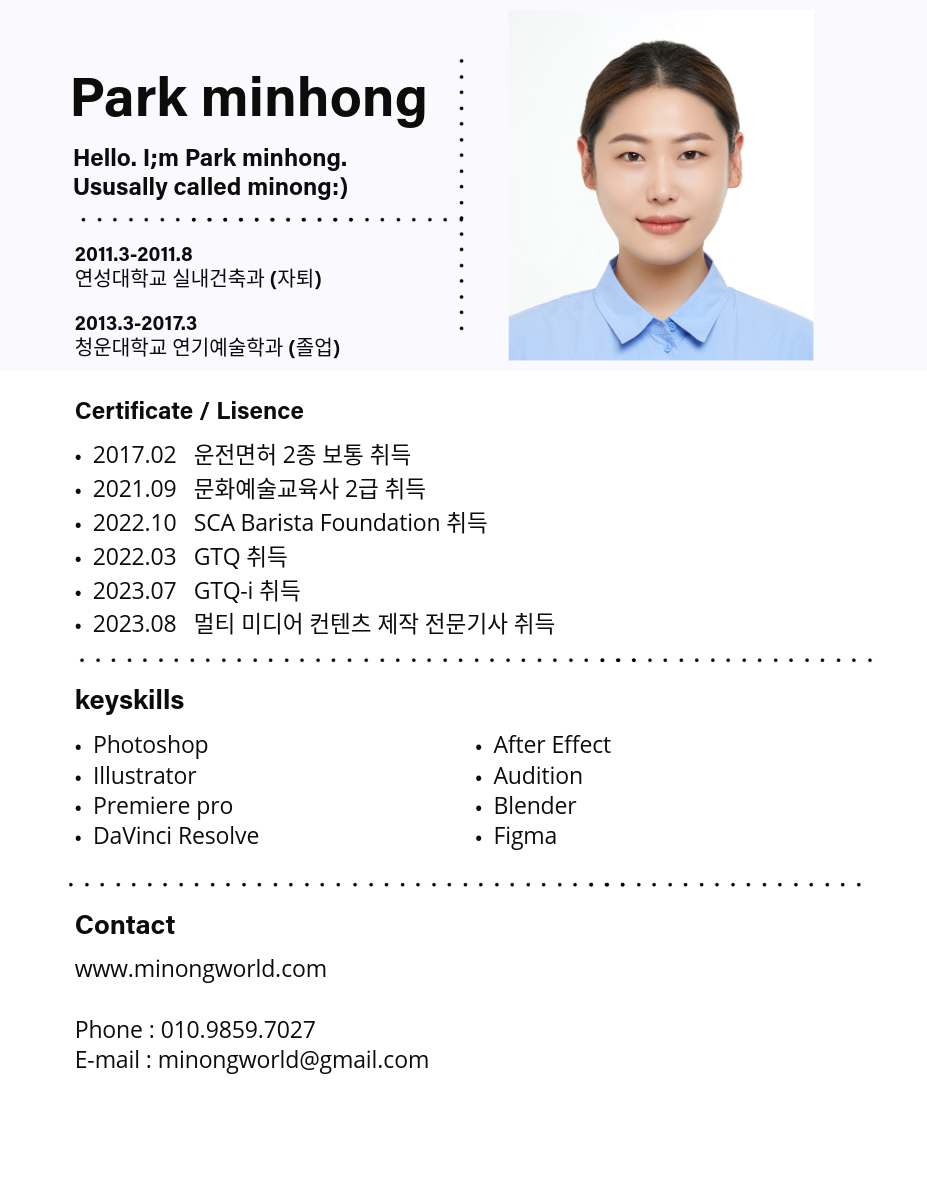 Park minhong

Hello. I;m Park minhong.
Ususally called minong:)

2011.3-2011.8
연성대학교 실내건축과 (자퇴)

2013.3-2017.3
청운대학교 연기예술학과 (졸업)

Certificate / Lisence

• 2017.02 운전면허 2종 보통 취득
• 2021.09 문화예술교육사 2급 취득
• 2022.10 SCA Barista Foundation 취득
• 2022.03 GTQ 취득
• 2023.07 GTQ-i 취득
• 2023.08 멀티 미디어 컨텐츠 제작 전문기사 취득

keyskills

• Photoshop
• Illustrator
• Premiere pro
• DaVinci Resolve

• After Effect
• Audition
• Blender
• Figma

Contact

www.minongworld.com

Phone : 010.9859.7027
E-mail : minongworld@gmail.com